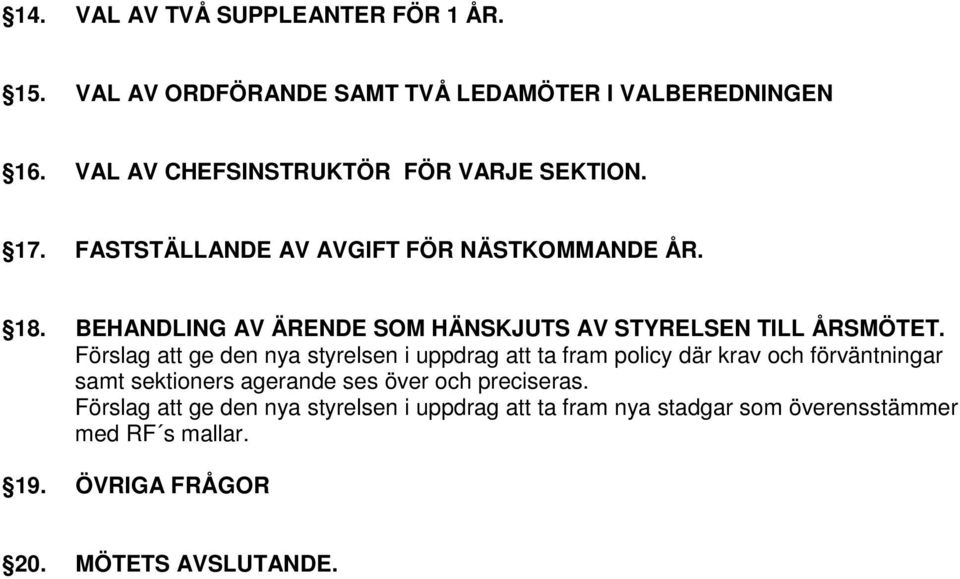 §14. VAL AV TVÅ SUPPLEANTER FÖR 1 ÅR.

§15. VAL AV ORDFÖRANDE SAMT TVÅ LEDAMÖTER I VALBEREDNINGEN

§16. VAL AV CHEFSINSTRUKTÖR FÖR VARJE SEKTION.

§17. FASTSTÄLLANDE AV AVGIFT FÖR NÄSTKOMMANDE ÅR.

§18. BEHANDLING AV ÄRENDE SOM HÄNSKJUTS AV STYRELSEN TILL ÅRSMÖTET.
Förslag att ge den nya styrelsen i uppdrag att ta fram policy där krav och förväntningar samt sektioners agerande ses över och preciseras.
Förslag att ge den nya styrelsen i uppdrag att ta fram nya stadgar som överensstämmer med RF´s mallar.

§19. ÖVRIGA FRÅGOR

§20. MÖTETS AVSLUTANDE.